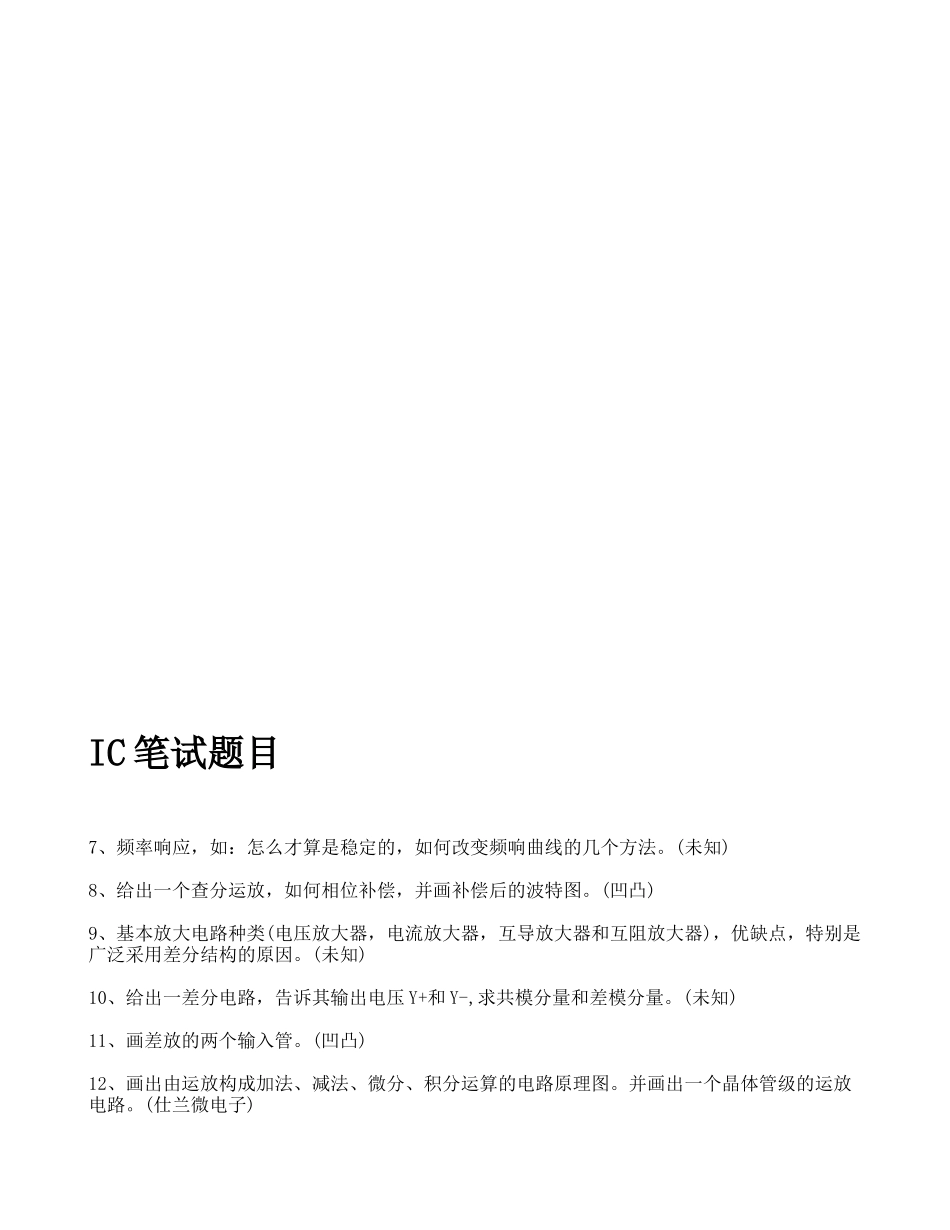 IC笔试题目

7、频率响应，如：怎么才算是稳定的，如何改变频响曲线的几个方法。(未知)

8、给出一个查分运放，如何相位补偿，并画补偿后的波特图。(凹凸)

9、基本放大电路种类(电压放大器，电流放大器，互导放大器和互阻放大器)，优缺点，特别是广泛采用差分结构的原因。(未知)

10、给出一差分电路，告诉其输出电压Y+和Y-,求共模分量和差模分量。(未知)

11、画差放的两个输入管。(凹凸)

12、画出由运放构成加法、减法、微分、积分运算的电路原理图。并画出一个晶体管级的运放电路。(仕兰微电子)